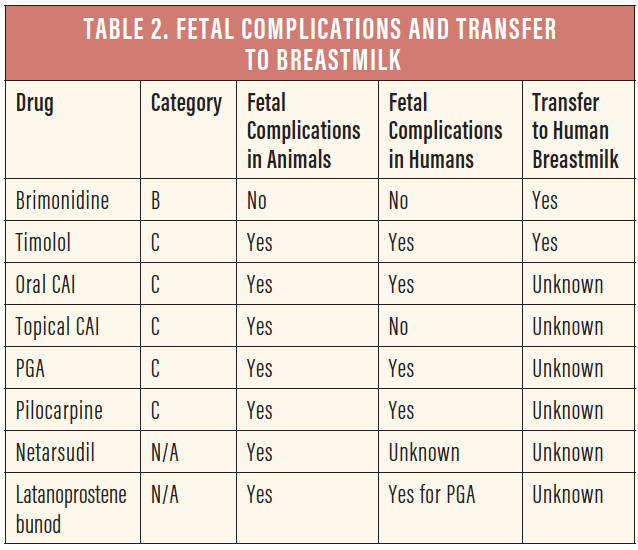 TABLE 2. FETAL COMPLICATIONS AND TRANSFER TO BREASTMILK

| Drug | Category | Fetal Complications in Animals | Fetal Complications in Humans | Transfer to Human Breastmilk |
|---|---|---|---|---|
| Brimonidine | B | No | No | Yes |
| Timolol | C | Yes | Yes | Yes |
| Oral CAI | C | Yes | Yes | Unknown |
| Topical CAI | C | Yes | No | Unknown |
| PGA | C | Yes | Yes | Unknown |
| Pilocarpine | C | Yes | Yes | Unknown |
| Netarsudil | N/A | Yes | Unknown | Unknown |
| Latanoprostene bunod | N/A | Yes | Yes for PGA | Unknown |